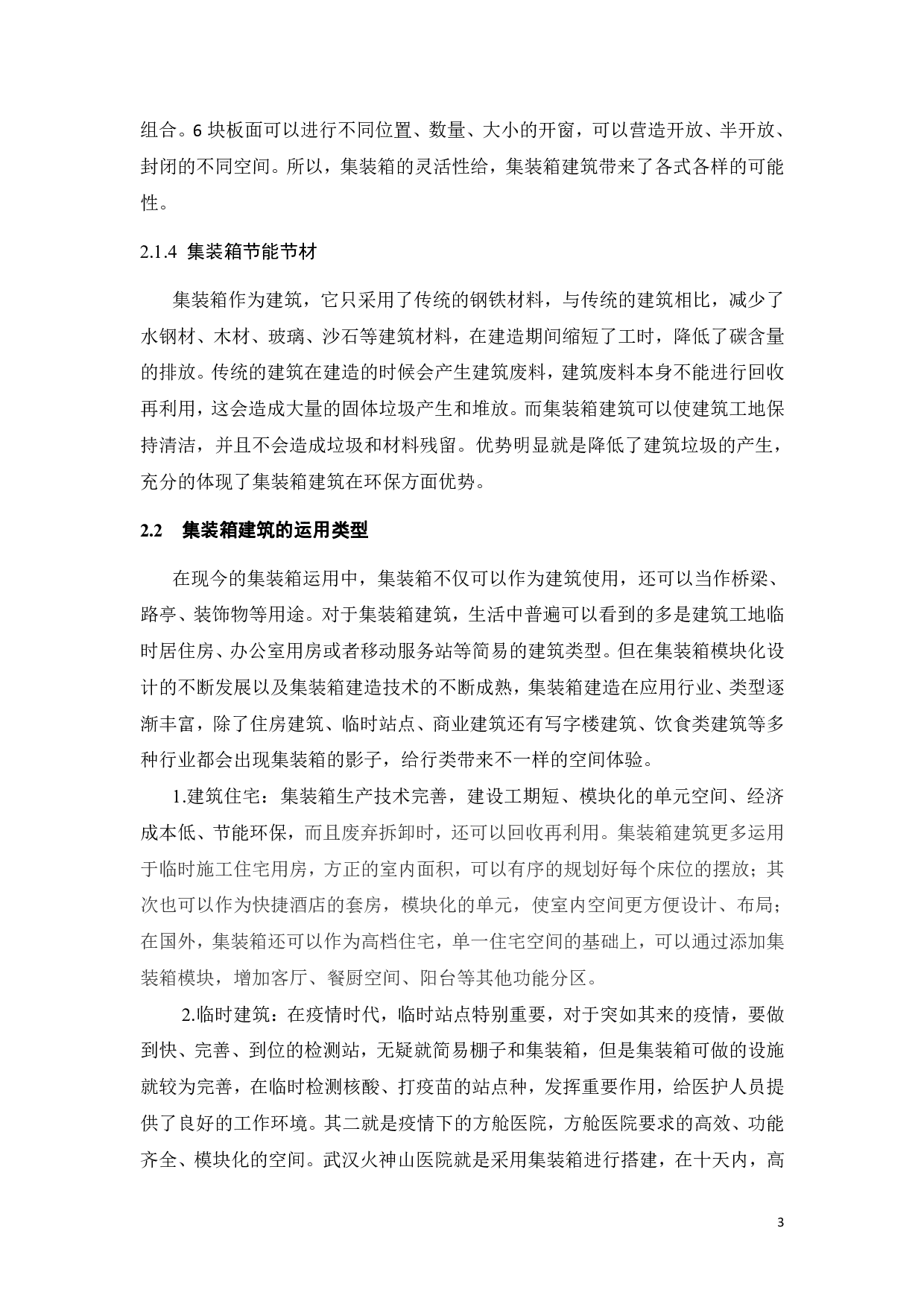 组合。6 块板面可以进行不同位置、数量、大小的开窗，可以营造开放、半开放、封闭的不同空间。所以，集装箱的灵活性给，集装箱建筑带来了各式各样的可能性。

2.1.4 集装箱节能节材

集装箱作为建筑，它只采用了传统的钢铁材料，与传统的建筑相比，减少了水钢材、木材、玻璃、沙石等建筑材料，在建造期间缩短了工时，降低了碳含量的排放。传统的建筑在建造的时候会产生建筑废料，建筑废料本身不能进行回收再利用，这会造成大量的固体垃圾产生和堆放。而集装箱建筑可以使建筑工地保持清洁，并且不会造成垃圾和材料残留。优势明显就是降低了建筑垃圾的产生，充分的体现了集装箱建筑在环保方面优势。

2.2 集装箱建筑的运用类型

在现今的集装箱运用中，集装箱不仅可以作为建筑使用，还可以当作桥梁、路亭、装饰物等用途。对于集装箱建筑，生活中普遍可以看到的多是建筑工地临时居住房、办公室用房或者移动服务站等简易的建筑类型。但在集装箱模块化设计的不断发展以及集装箱建造技术的不断成熟，集装箱建造在应用行业、类型逐渐丰富，除了住房建筑、临时站点、商业建筑还有写字楼建筑、饮食类建筑等多种行业都会出现集装箱的影子，给行类带来不一样的空间体验。

1.建筑住宅：集装箱生产技术完善，建设工期短、模块化的单元空间、经济成本低、节能环保，而且废弃拆卸时，还可以回收再利用。集装箱建筑更多运用于临时施工住宅用房，方正的室内面积，可以有序的规划好每个床位的摆放；其次也可以作为快捷酒店的套房，模块化的单元，使室内空间更方便设计、布局；在国外，集装箱还可以作为高档住宅，单一住宅空间的基础上，可以通过添加集装箱模块，增加客厅、餐厨空间、阳台等其他功能分区。

2.临时建筑：在疫情时代，临时站点特别重要，对于突如其来的疫情，要做到快、完善、到位的检测站，无疑就简易棚子和集装箱，但是集装箱可做的设施就较为完善，在临时检测核酸、打疫苗的站点种，发挥重要作用，给医护人员提供了良好的工作环境。其二就是疫情下的方舱医院，方舱医院要求的高效、功能齐全、模块化的空间。武汉火神山医院就是采用集装箱进行搭建，在十天内，高

3